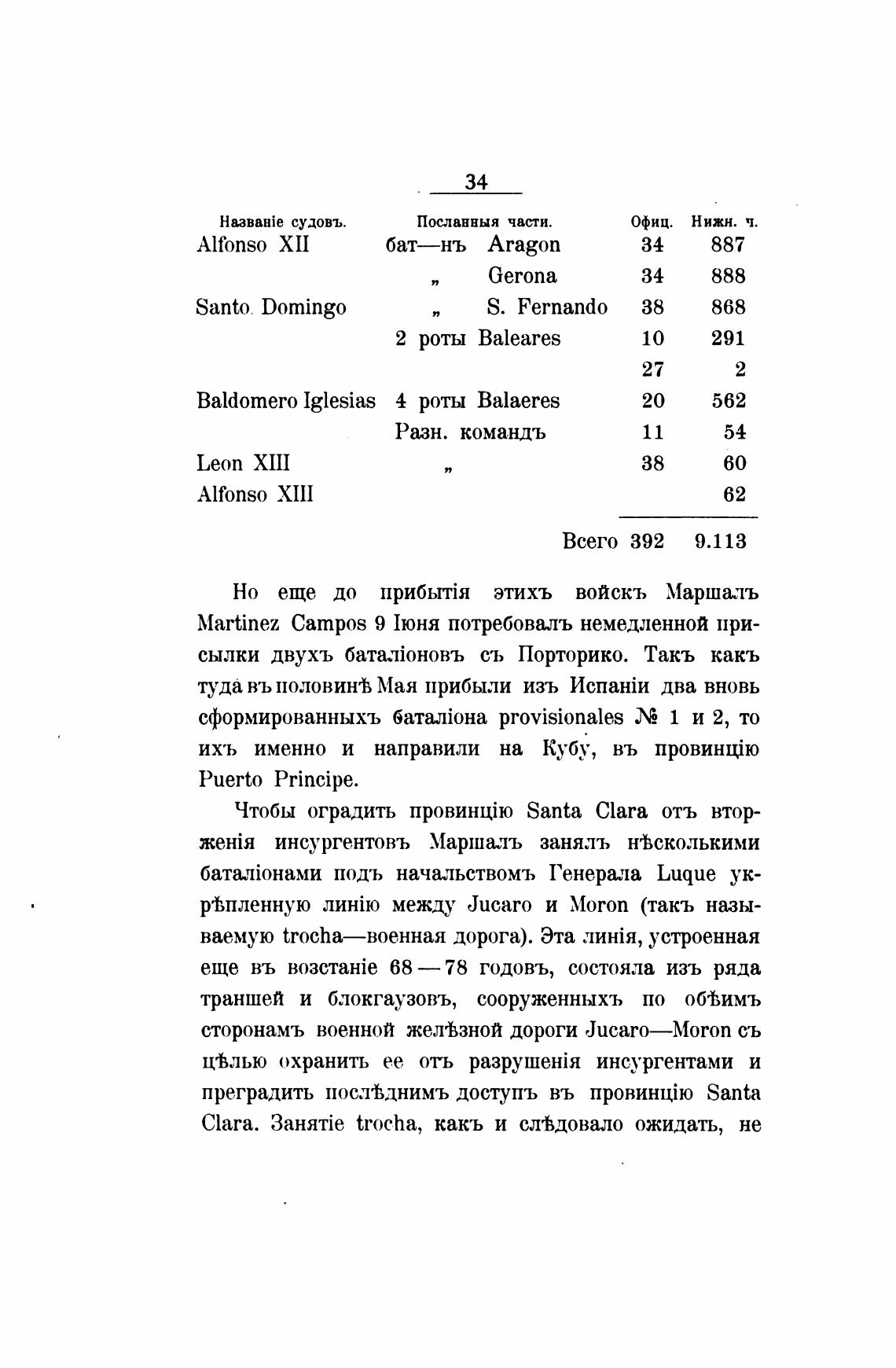 34

| Названіе судовъ. | Посланныя части. | Офиц. | Нижн. ч. |
|---|---|---|---|
| Alfonso XII | бат—нъ Aragon | 34 | 887 |
| | „ Gerona | 34 | 888 |
| Santo Domingo | „ S. Fernando | 38 | 868 |
| | 2 роты Baleares | 10 | 291 |
| | | 27 | 2 |
| Baldomero Iglesias | 4 роты Balaeres | 20 | 562 |
| | Разн. командъ | 11 | 54 |
| Leon XIII | „ | 38 | 60 |
| Alfonso XIII | | | 62 |
| | Всего | 392 | 9.113 |

Но еще до прибытія этихъ войскъ Маршалъ Martinez Campos 9 Іюня потребовалъ немедленной присылки двухъ баталіоновъ съ Порторико. Такъ какъ туда въ половинѣ Мая прибыли изъ Испаніи два вновь сформированныхъ баталіона provisionales № 1 и 2, то ихъ именно и направили на Кубу, въ провинцію Puerto Principe.

Чтобы оградить провинцію Santa Clara отъ вторженія инсургентовъ Маршалъ занялъ нѣсколькими баталіонами подъ начальствомъ Генерала Luque укрѣпленную линію между Jucaro и Moron (такъ называемую trocha—военная дорога). Эта линія, устроенная еще въ возстаніе 68—78 годовъ, состояла изъ ряда траншей и блокгаузовъ, сооруженныхъ по обѣимъ сторонамъ военной желѣзной дороги Jucaro—Moron съ цѣлью охранить ее отъ разрушенія инсургентами и преградить послѣднимъ доступъ въ провинцію Santa Clara. Занятіе trocha, какъ и слѣдовало ожидать, не